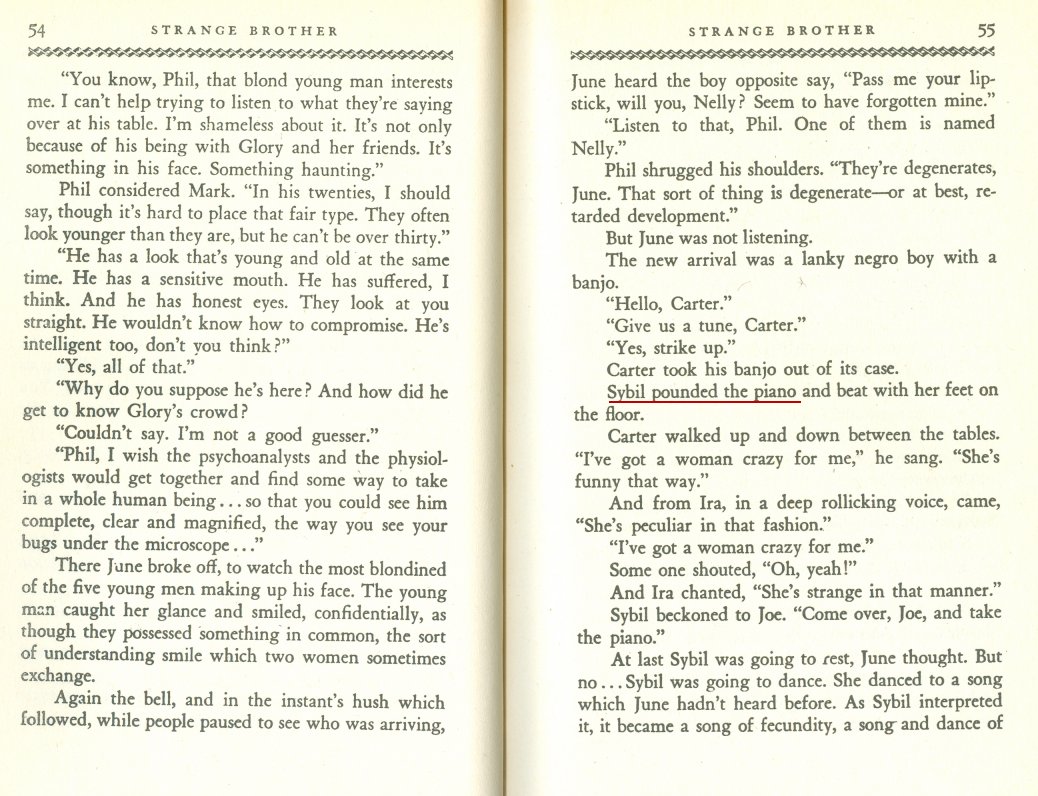 54 STRANGE BROTHER

"You know, Phil, that blond young man interests me. I can't help trying to listen to what they're saying over at his table. I'm shameless about it. It's not only because of his being with Glory and her friends. It's something in his face. Something haunting."

Phil considered Mark. "In his twenties, I should say, though it's hard to place that fair type. They often look younger than they are, but he can't be over thirty."

"He has a look that's young and old at the same time. He has a sensitive mouth. He has suffered, I think. And he has honest eyes. They look at you straight. He wouldn't know how to compromise. He's intelligent too, don't you think?"

"Yes, all of that."

"Why do you suppose he's here? And how did he get to know Glory's crowd?

"Couldn't say. I'm not a good guesser."

"Phil, I wish the psychoanalysts and the physiologists would get together and find some way to take in a whole human being . . . so that you could see him complete, clear and magnified, the way you see your bugs under the microscope . . ."

There June broke off, to watch the most blondined of the five young men making up his face. The young man caught her glance and smiled, confidentially, as though they possessed something in common, the sort of understanding smile which two women sometimes exchange.

Again the bell, and in the instant's hush which followed, while people paused to see who was arriving,

STRANGE BROTHER 55

June heard the boy opposite say, "Pass me your lipstick, will you, Nelly? Seem to have forgotten mine."

"Listen to that, Phil. One of them is named Nelly."

Phil shrugged his shoulders. "They're degenerates, June. That sort of thing is degenerate—or at best, retarded development."

But June was not listening.

The new arrival was a lanky negro boy with a banjo.

"Hello, Carter."

"Give us a tune, Carter."

"Yes, strike up."

Carter took his banjo out of its case.

Sybil pounded the piano and beat with her feet on the floor.

Carter walked up and down between the tables. "I've got a woman crazy for me," he sang. "She's funny that way."

And from Ira, in a deep rollicking voice, came, "She's peculiar in that fashion."

"I've got a woman crazy for me."

Some one shouted, "Oh, yeah!"

And Ira chanted, "She's strange in that manner."

Sybil beckoned to Joe. "Come over, Joe, and take the piano."

At last Sybil was going to rest, June thought. But no . . . Sybil was going to dance. She danced to a song which June hadn't heard before. As Sybil interpreted it, it became a song of fecundity, a song and dance of